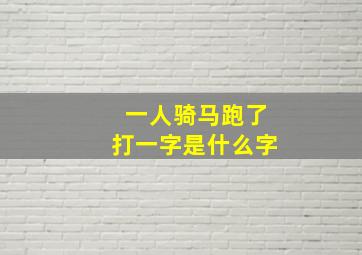 一人骑马跑了
打一字是什么字